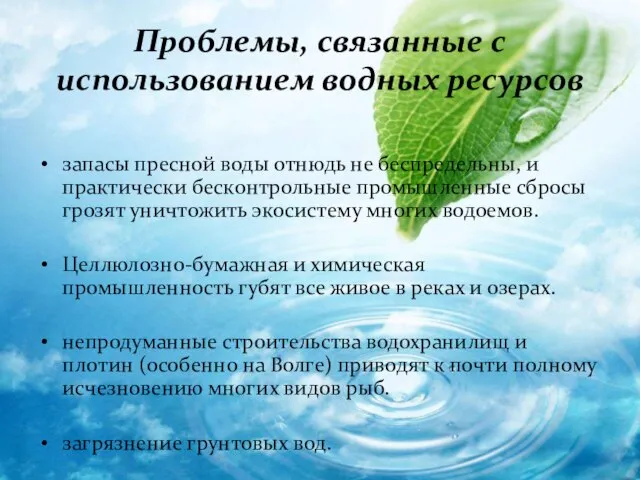 Проблемы, связанные с использованием водных ресурсов

• запасы пресной воды отнюдь не беспредельны, и практически бесконтрольные промышленные сбросы грозят уничтожить экосистему многих водоемов.

• Целлюлозно-бумажная и химическая промышленность губят все живое в реках и озерах.

• непродуманные строительства водохранилищ и плотин (особенно на Волге) приводят к почти полному исчезновению многих видов рыб.

• загрязнение грунтовых вод.